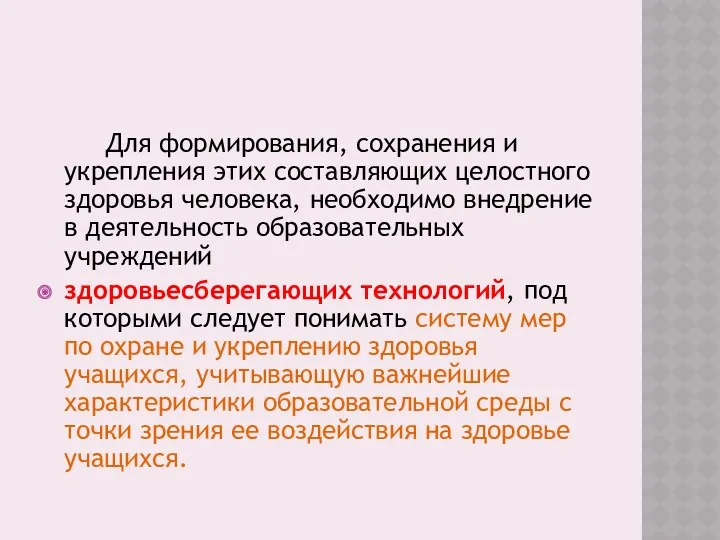 Для формирования, сохранения и укрепления этих составляющих целостного здоровья человека, необходимо внедрение в деятельность образовательных учреждений

здоровьесберегающих технологий, под которыми следует понимать систему мер по охране и укреплению здоровья учащихся, учитывающую важнейшие характеристики образовательной среды с точки зрения ее воздействия на здоровье учащихся.